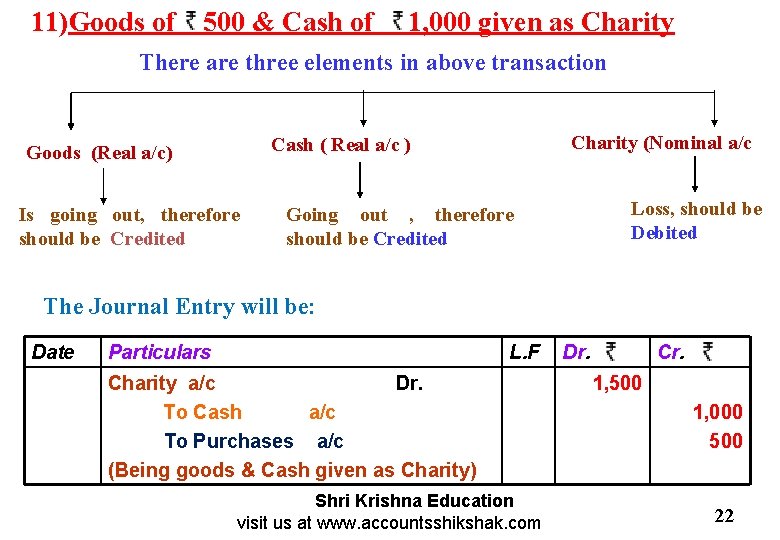 11)Goods of ₹ 500 & Cash of ₹ 1,000 given as Charity

There are three elements in above transaction

Goods (Real a/c)

Is going out, therefore should be Credited

Cash ( Real a/c )

Going out , therefore should be Credited

Charity (Nominal a/c

Loss, should be Debited

The Journal Entry will be:

| Date | Particulars | L.F | Dr. ₹ | Cr. ₹ |
|---|---|---|---|---|
| | Charity a/c Dr. | | 1,500 | |
| | To Cash a/c | | | 1,000 |
| | To Purchases a/c | | | 500 |
| | (Being goods & Cash given as Charity) | | | |

Shri Krishna Education
visit us at www.accountsshikshak.com

22